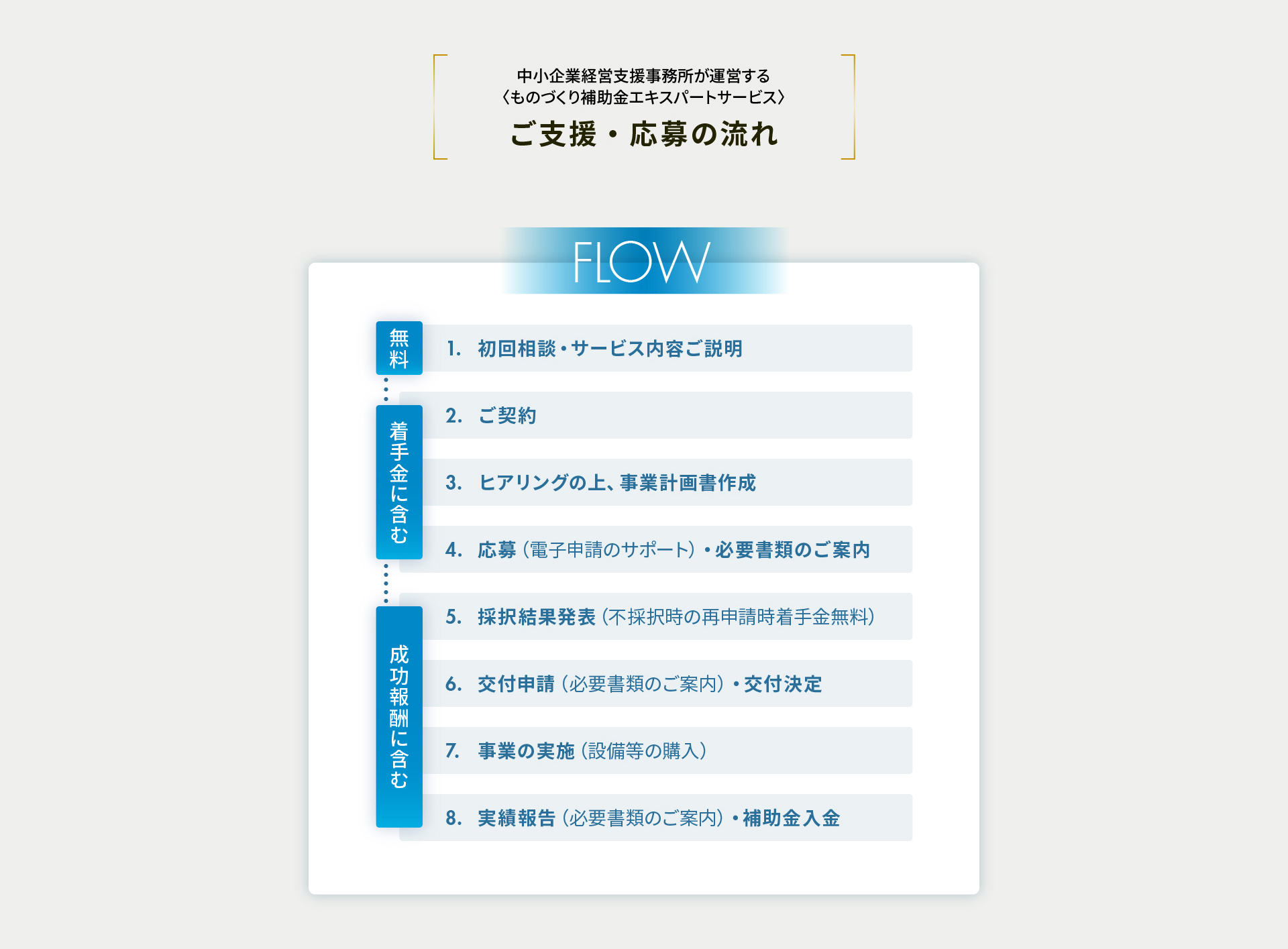 中小企業経営支援事務所が運営する
〈ものづくり補助金エキスパートサービス〉
ご支援・応募の流れ

FLOW

無料

1. 初回相談・サービス内容ご説明

着手金に含む

2. ご契約

3. ヒアリングの上、事業計画書作成

4. 応募（電子申請のサポート）・必要書類のご案内

成功報酬に含む

5. 採択結果発表（不採択時の再申請時着手金無料）

6. 交付申請（必要書類のご案内）・交付決定

7. 事業の実施（設備等の購入）

8. 実績報告（必要書類のご案内）・補助金入金